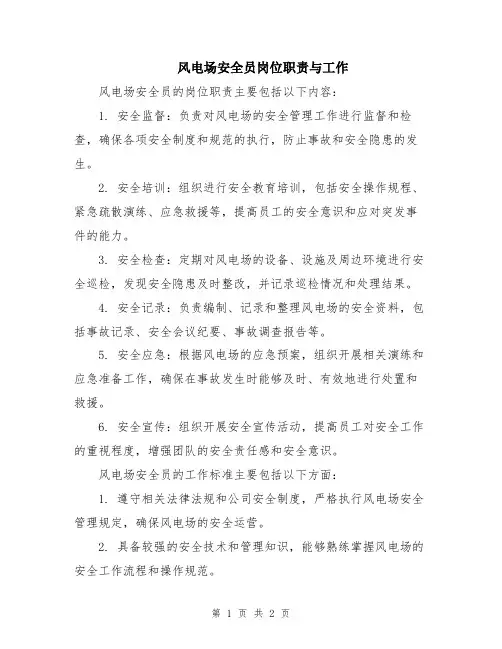 风电场安全员岗位职责与工作

风电场安全员的岗位职责主要包括以下内容：

1. 安全监督：负责对风电场的安全管理工作进行监督和检查，确保各项安全制度和规范的执行，防止事故和安全隐患的发生。

2. 安全培训：组织进行安全教育培训，包括安全操作规程、紧急疏散演练、应急救援等，提高员工的安全意识和应对突发事件的能力。

3. 安全检查：定期对风电场的设备、设施及周边环境进行安全巡检，发现安全隐患及时整改，并记录巡检情况和处理结果。

4. 安全记录：负责编制、记录和整理风电场的安全资料，包括事故记录、安全会议纪要、事故调查报告等。

5. 安全应急：根据风电场的应急预案，组织开展相关演练和应急准备工作，确保在事故发生时能够及时、有效地进行处置和救援。

6. 安全宣传：组织开展安全宣传活动，提高员工对安全工作的重视程度，增强团队的安全责任感和安全意识。

风电场安全员的工作标准主要包括以下方面：

1. 遵守相关法律法规和公司安全制度，严格执行风电场安全管理规定，确保风电场的安全运营。

2. 具备较强的安全技术和管理知识，能够熟练掌握风电场的安全工作流程和操作规范。

第 1 页 共 2 页